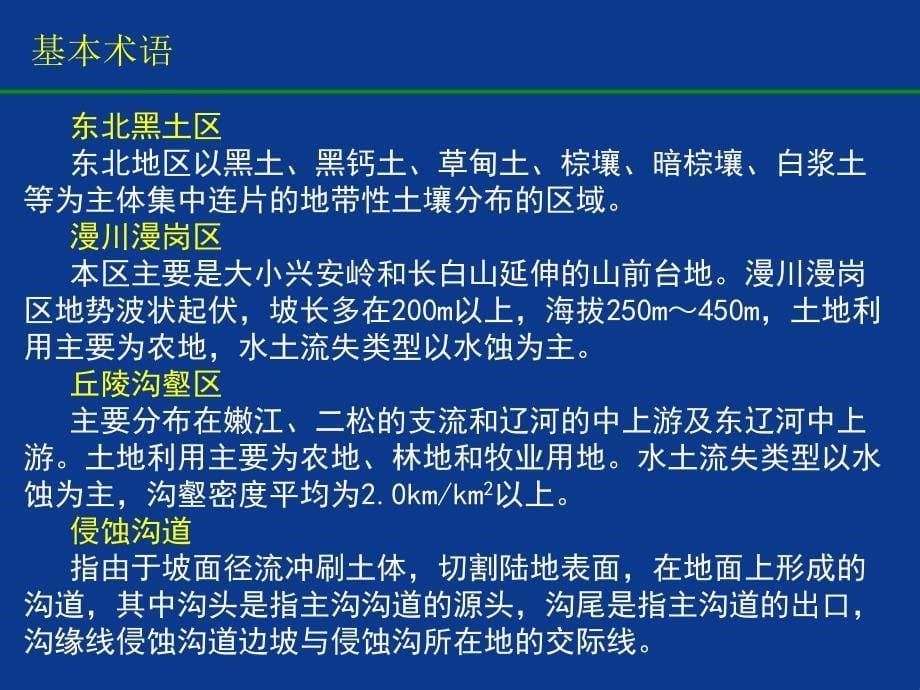 基本术语

东北黑土区

东北地区以黑土、黑钙土、草甸土、棕壤、暗棕壤、白浆土等为主体集中连片的地带性土壤分布的区域。

漫川漫岗区

本区主要是大小兴安岭和长白山延伸的山前台地。漫川漫岗区地势波状起伏，坡长多在200m以上，海拔250m～450m，土地利用主要为农地，水土流失类型以水蚀为主。

丘陵沟壑区

主要分布在嫩江、二松的支流和辽河的中上游及东辽河中上游。土地利用主要为农地、林地和牧业用地。水土流失类型以水蚀为主，沟壑密度平均为2.0km/km$^2$以上。

侵蚀沟道

指由于坡面径流冲刷土体，切割陆地表面，在地面上形成的沟道，其中沟头是指主沟沟道的源头，沟尾是指主沟道的出口，沟缘线侵蚀沟道边坡与侵蚀沟所在地的交际线。